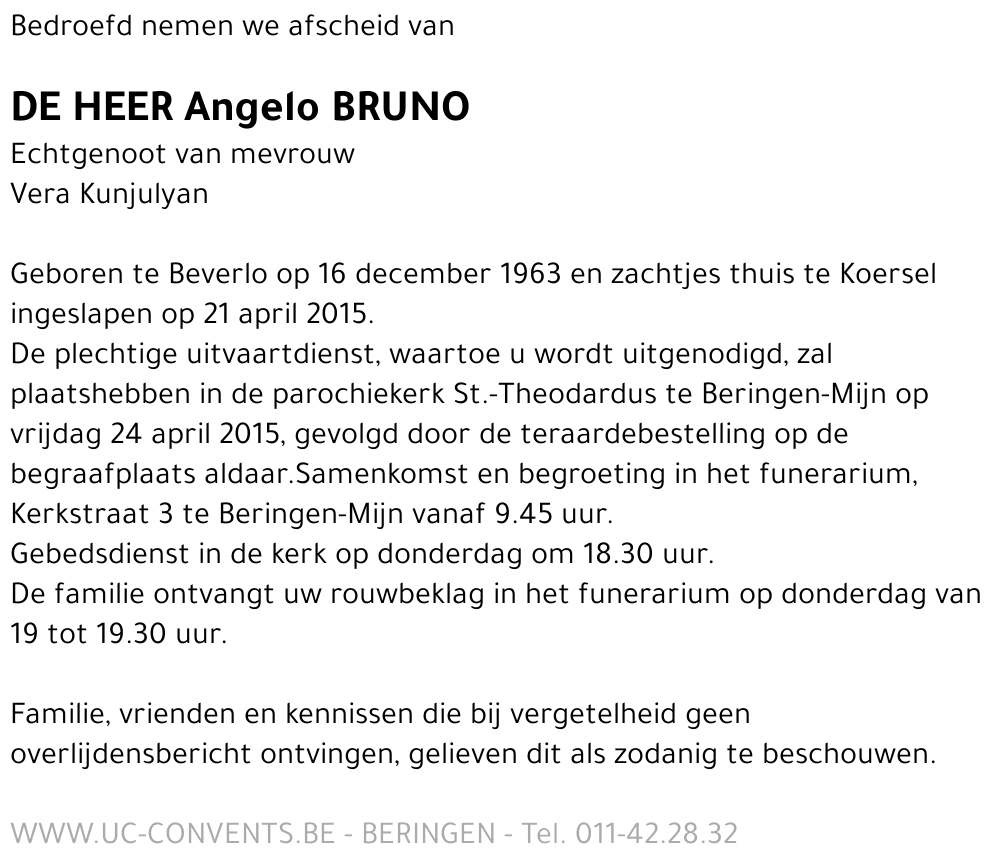 Bedroefd nemen we afscheid van

DE HEER Angelo BRUNO
Echtgenoot van mevrouw
Vera Kunjulyan

Geboren te Beverlo op 16 december 1963 en zachtjes thuis te Koersel ingeslapen op 21 april 2015.
De plechtige uitvaartdienst, waartoe u wordt uitgenodigd, zal plaatshebben in de parochiekerk St.-Theodardus te Beringen-Mijn op vrijdag 24 april 2015, gevolgd door de teraardebestelling op de begraafplaats aldaar.Samenkomst en begroeting in het funerarium, Kerkstraat 3 te Beringen-Mijn vanaf 9.45 uur.
Gebedsdienst in de kerk op donderdag om 18.30 uur.
De familie ontvangt uw rouwbeklag in het funerarium op donderdag van 19 tot 19.30 uur.

Familie, vrienden en kennissen die bij vergetelheid geen overlijdensbericht ontvingen, gelieven dit als zodanig te beschouwen.

WWW.UC-CONVENTS.BE - BERINGEN - Tel. 011-42.28.32